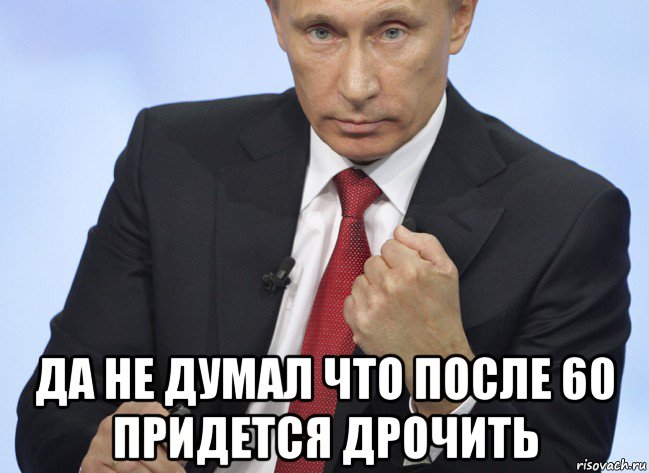 ДА НЕ ДУМАЛ ЧТО ПОСЛЕ 60 ПРИДЕТСЯ ДРОЧИТЬ

risovach.ru